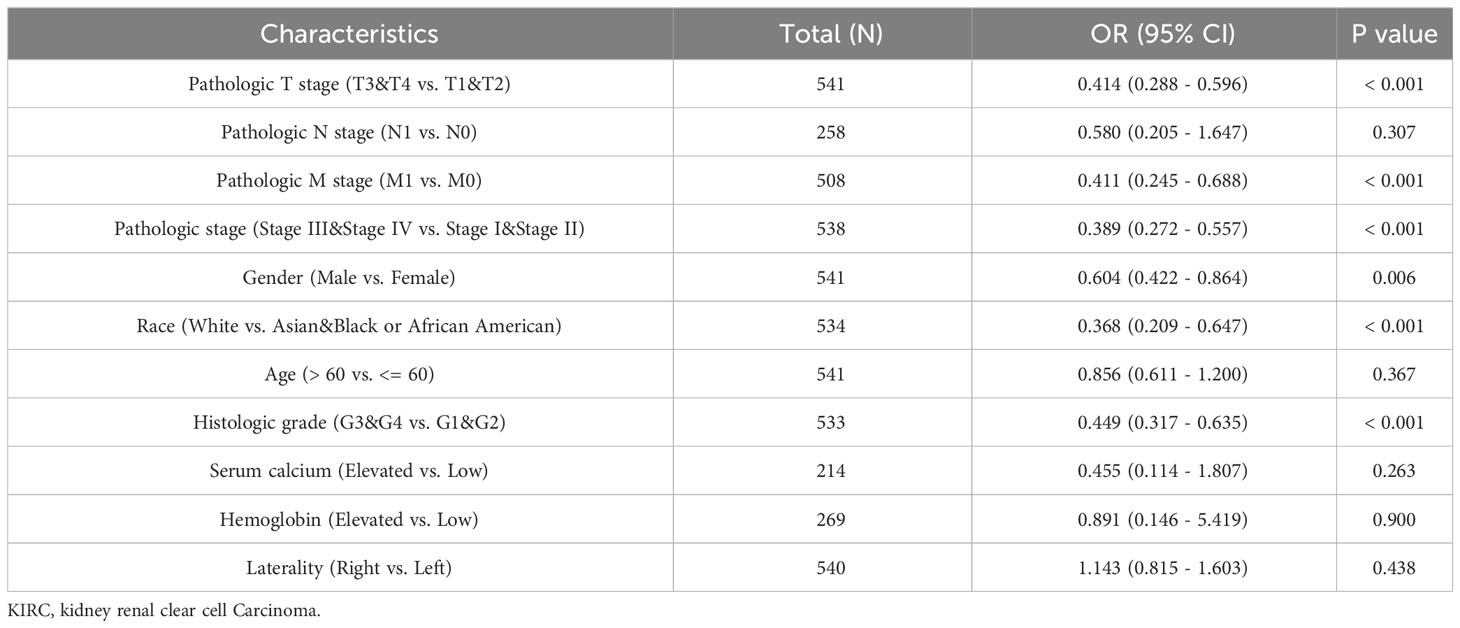 | Characteristics | Total (N) | OR (95% CI) | P value |
|---|---|---|---|
| Pathologic T stage (T3&T4 vs. T1&T2) | 541 | 0.414 (0.288 - 0.596) | < 0.001 |
| Pathologic N stage (N1 vs. N0) | 258 | 0.580 (0.205 - 1.647) | 0.307 |
| Pathologic M stage (M1 vs. M0) | 508 | 0.411 (0.245 - 0.688) | < 0.001 |
| Pathologic stage (Stage III&Stage IV vs. Stage I&Stage II) | 538 | 0.389 (0.272 - 0.557) | < 0.001 |
| Gender (Male vs. Female) | 541 | 0.604 (0.422 - 0.864) | 0.006 |
| Race (White vs. Asian&Black or African American) | 534 | 0.368 (0.209 - 0.647) | < 0.001 |
| Age (> 60 vs. <= 60) | 541 | 0.856 (0.611 - 1.200) | 0.367 |
| Histologic grade (G3&G4 vs. G1&G2) | 533 | 0.449 (0.317 - 0.635) | < 0.001 |
| Serum calcium (Elevated vs. Low) | 214 | 0.455 (0.114 - 1.807) | 0.263 |
| Hemoglobin (Elevated vs. Low) | 269 | 0.891 (0.146 - 5.419) | 0.900 |
| Laterality (Right vs. Left) | 540 | 1.143 (0.815 - 1.603) | 0.438 |

KIRC, kidney renal clear cell Carcinoma.